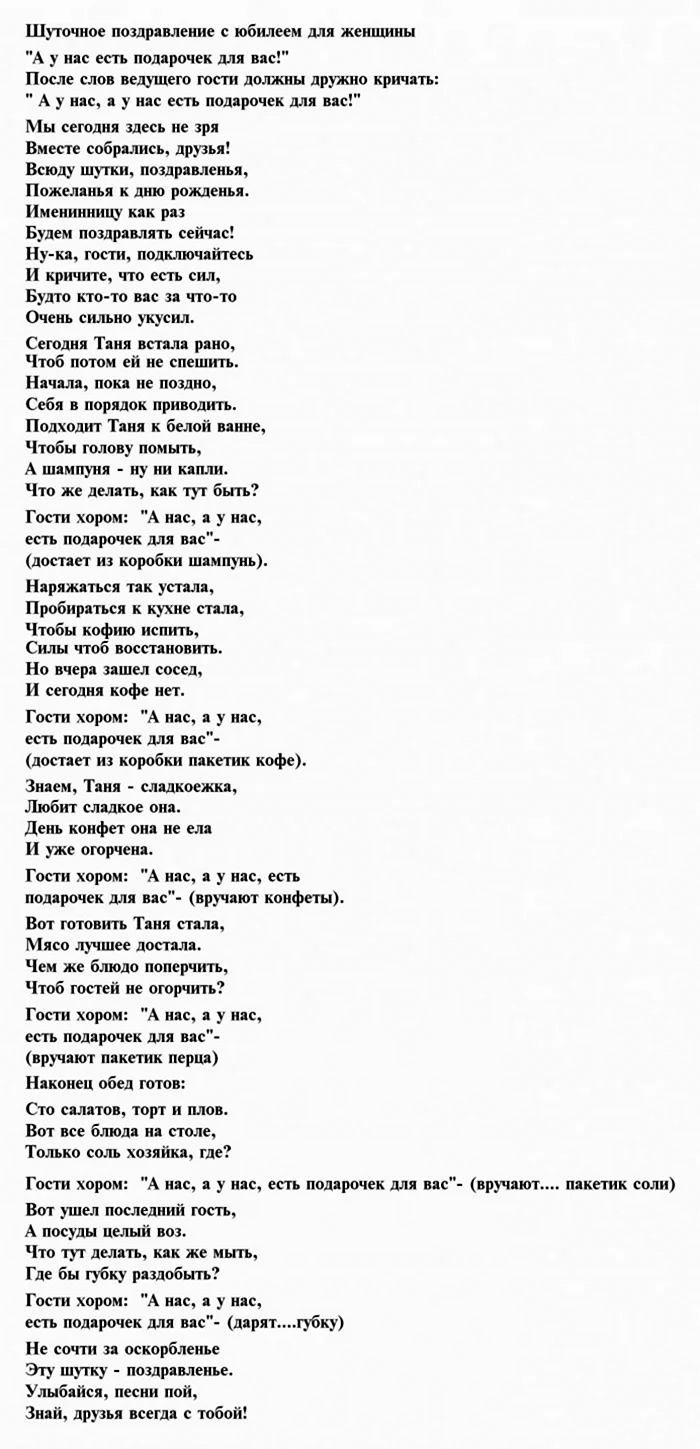 Шуточное поздравление с юбилеем для женщины

"А у нас есть подарочек для вас!"
После слов ведущего гости должны дружно кричать:
" А у нас, а у нас есть подарочек для вас!"

Мы сегодня здесь не зря
Вместе собрались, друзья!
Всюду шутки, поздравленья,
Пожеланья к дню рожденья.
Именинницу как раз
Будем поздравлять сейчас!
Ну-ка, гости, подключайтесь
И кричите, что есть сил,
Будто кто-то вас за что-то
Очень сильно укусил.

Сегодня Таня встала рано,
Чтоб потом ей не спешить.
Начала, пока не поздно,
Себя в порядок приводить.
Подходит Таня к белой ванне,
Чтобы голову помыть,
А шампуня - ну ни капли.
Что же делать, как тут быть?

Гости хором: "А нас, а у нас,
есть подарочек для вас"-
(достает из коробки шампунь).

Наряжаться так устала,
Пробираться к кухне стала,
Чтобы кофию испить,
Силы чтоб восстановить.
Но вчера зашел сосед,
И сегодня кофе нет.

Гости хором: "А нас, а у нас,
есть подарочек для вас"-
(достает из коробки пакетик кофе).

Знаем, Таня - сладкоежка,
Любит сладкое она.
День конфет она не ела
И уже огорчена.

Гости хором: "А нас, а у нас, есть
подарочек для вас"- (вручают конфеты).

Вот готовить Таня стала,
Мясо лучшее достала.
Чем же блюдо поперчить,
Чтоб гостей не огорчить?

Гости хором: "А нас, а у нас,
есть подарочек для вас"-
(вручают пакетик перца)

Наконец обед готов:

Сто салатов, торт и плов.
Вот все блюда на столе,
Только соль хозяйка, где?

Гости хором: "А нас, а у нас, есть подарочек для вас"- (вручают.... пакетик соли)

Вот ушел последний гость,
А посуды целый воз.
Что тут делать, как же мыть,
Где бы губку раздобыть?

Гости хором: "А нас, а у нас,
есть подарочек для вас"- (дарят....губку)

Не сочти за оскорбленье
Эту шутку - поздравленье.
Улыбайся, песни пой,
Знай, друзья всегда с тобой!